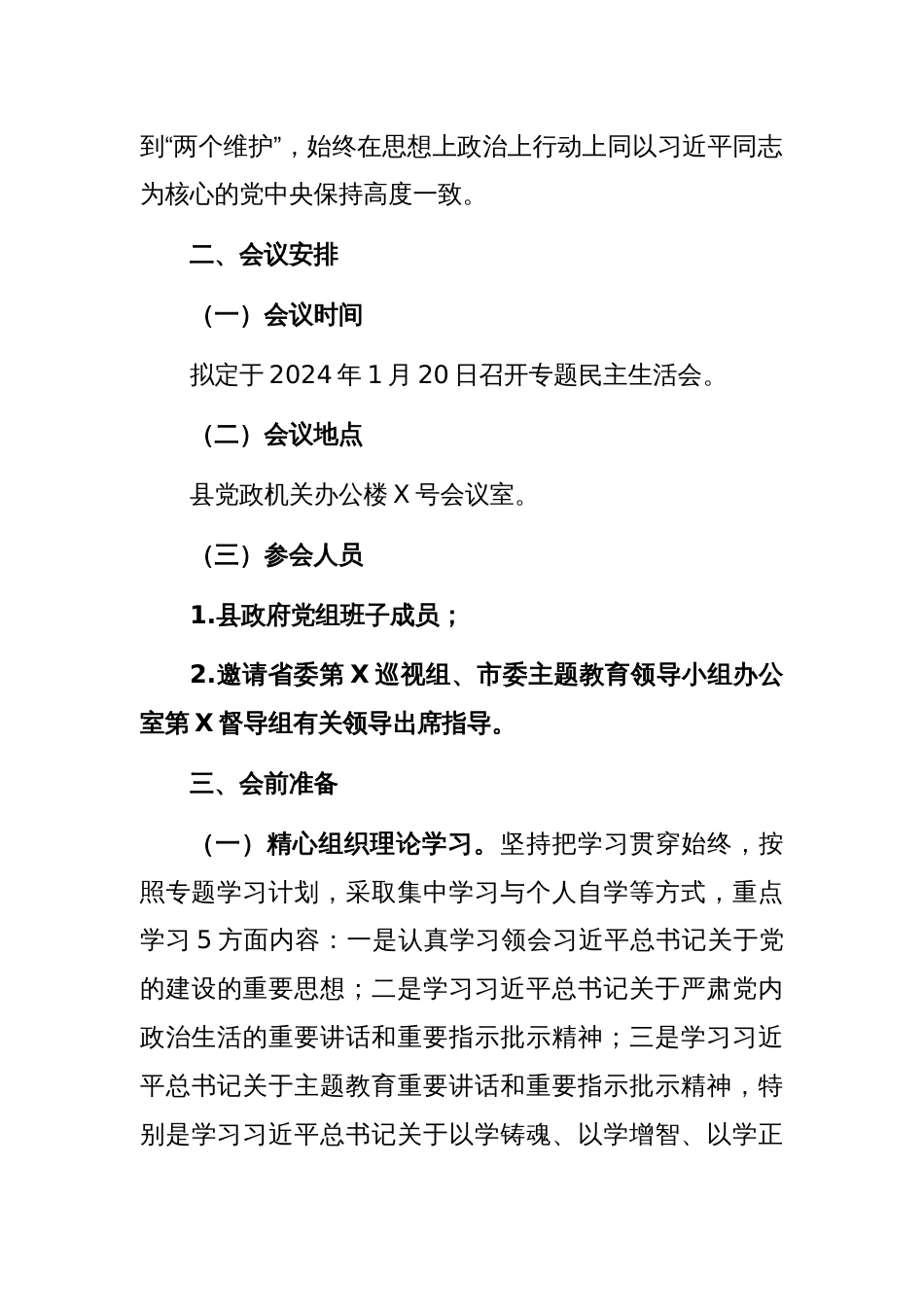 到“两个维护”，始终在思想上政治上行动上同以习近平同志为核心的党中央保持高度一致。

二、会议安排

（一）会议时间

拟定于 2024 年 1 月 20 日召开专题民主生活会。

（二）会议地点

县党政机关办公楼 X 号会议室。

（三）参会人员

1.县政府党组班子成员；

2.邀请省委第 X 巡视组、市委主题教育领导小组办公室第 X 督导组有关领导出席指导。

三、会前准备

（一）精心组织理论学习。坚持把学习贯穿始终，按照专题学习计划，采取集中学习与个人自学等方式，重点学习 5 方面内容：一是认真学习领会习近平总书记关于党的建设的重要思想；二是学习习近平总书记关于严肃党内政治生活的重要讲话和重要指示批示精神；三是学习习近平总书记关于主题教育重要讲话和重要指示批示精神，特别是学习习近平总书记关于以学铸魂、以学增智、以学正